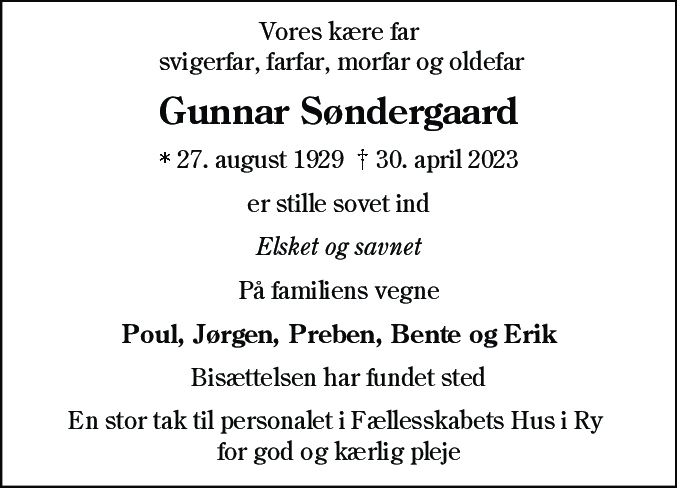 Vores kære far
svigerfar, farfar, morfar og oldefar

Gunnar Søndergaard

* 27. august 1929 † 30. april 2023

er stille sovet ind

Elsket og savnet

På familiens vegne

Poul, Jørgen, Preben, Bente og Erik

Bisættelsen har fundet sted

En stor tak til personalet i Fællesskabets Hus i Ry
for god og kærlig pleje